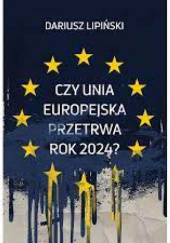 DARIUSZ LIPIŃSKI

CZY UNIA EUROPEJSKA PRZETRWA ROK 2024?